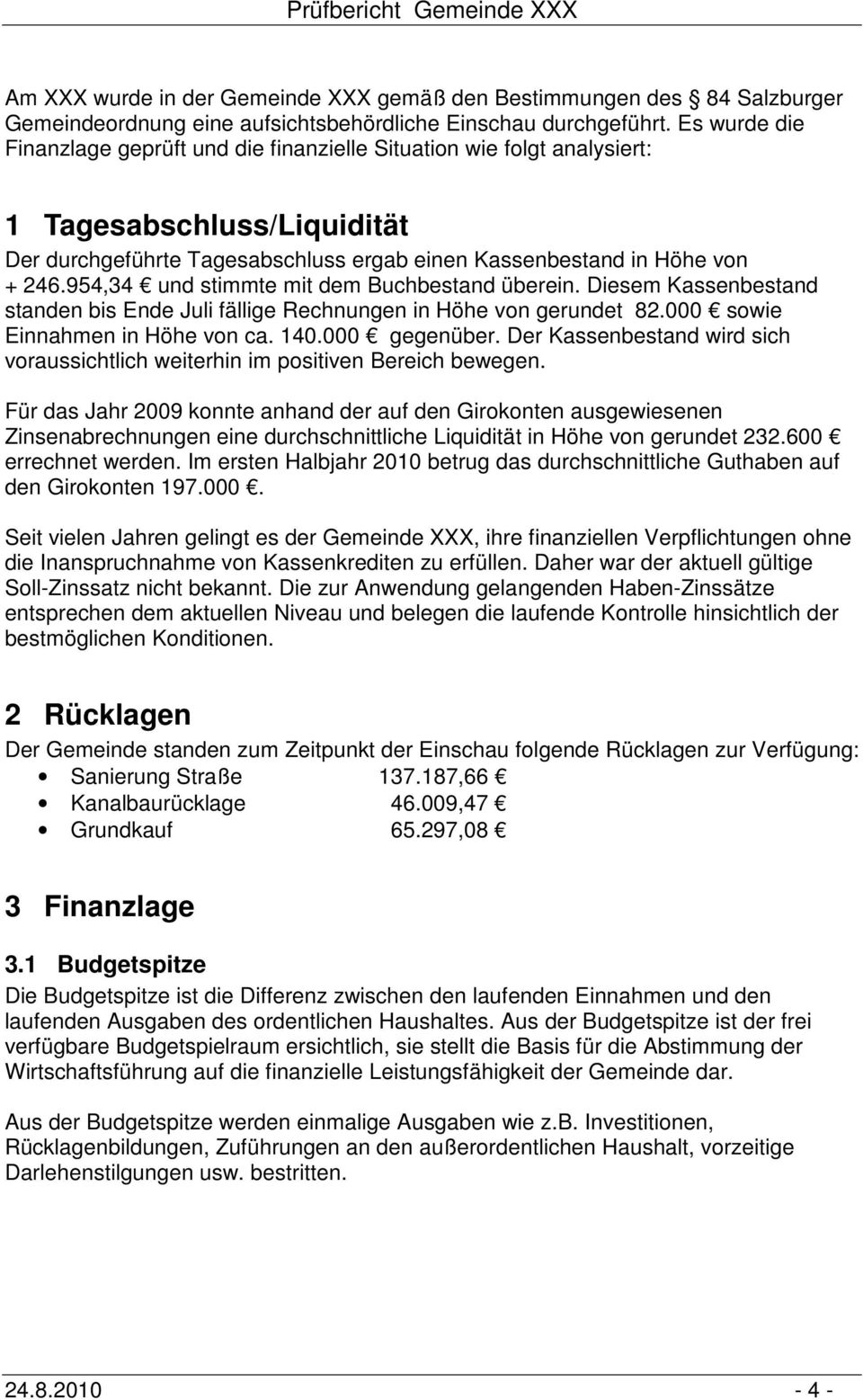 Prüfbericht Gemeinde XXX

Am XXX wurde in der Gemeinde XXX gemäß den Bestimmungen des 84 Salzburger Gemeindeordnung eine aufsichtsbehördliche Einschau durchgeführt. Es wurde die Finanzlage geprüft und die finanzielle Situation wie folgt analysiert:

1 Tagesabschluss/Liquidität

Der durchgeführte Tagesabschluss ergab einen Kassenbestand in Höhe von + 246.954,34 € und stimmte mit dem Buchbestand überein. Diesem Kassenbestand standen bis Ende Juli fällige Rechnungen in Höhe von gerundet 82.000 € sowie Einnahmen in Höhe von ca. 140.000 € gegenüber. Der Kassenbestand wird sich voraussichtlich weiterhin im positiven Bereich bewegen.

Für das Jahr 2009 konnte anhand der auf den Girokonten ausgewiesenen Zinsenabrechnungen eine durchschnittliche Liquidität in Höhe von gerundet 232.600 € errechnet werden. Im ersten Halbjahr 2010 betrug das durchschnittliche Guthaben auf den Girokonten 197.000 €.

Seit vielen Jahren gelingt es der Gemeinde XXX, ihre finanziellen Verpflichtungen ohne die Inanspruchnahme von Kassenkrediten zu erfüllen. Daher war der aktuell gültige Soll-Zinssatz nicht bekannt. Die zur Anwendung gelangenden Haben-Zinssätze entsprechen dem aktuellen Niveau und belegen die laufende Kontrolle hinsichtlich der bestmöglichen Konditionen.

2 Rücklagen

Der Gemeinde standen zum Zeitpunkt der Einschau folgende Rücklagen zur Verfügung:
• Sanierung Straße 137.187,66 €
• Kanalbaurücklage 46.009,47 €
• Grundkauf 65.297,08 €

3 Finanzlage

3.1 Budgetspitze

Die Budgetspitze ist die Differenz zwischen den laufenden Einnahmen und den laufenden Ausgaben des ordentlichen Haushaltes. Aus der Budgetspitze ist der frei verfügbare Budgetspielraum ersichtlich, sie stellt die Basis für die Abstimmung der Wirtschaftsführung auf die finanzielle Leistungsfähigkeit der Gemeinde dar.

Aus der Budgetspitze werden einmalige Ausgaben wie z.b. Investitionen, Rücklagenbildungen, Zuführungen an den außerordentlichen Haushalt, vorzeitige Darlehenstilgungen usw. bestritten.

24.8.2010 - 4 -